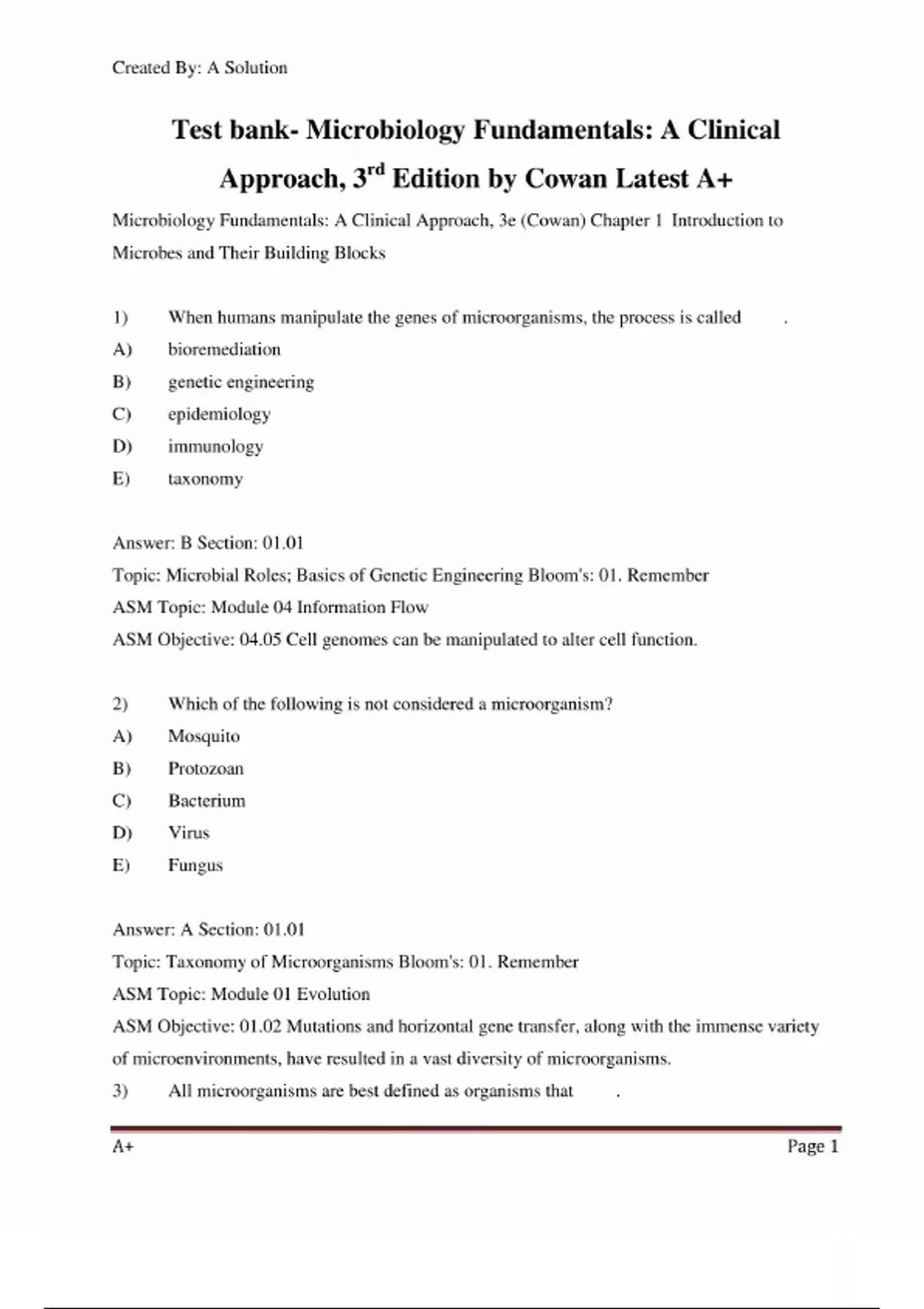 Created By: A Solution

Test bank- Microbiology Fundamentals: A Clinical Approach, 3$^{rd}$ Edition by Cowan Latest A+

Microbiology Fundamentals: A Clinical Approach, 3e (Cowan) Chapter 1 Introduction to Microbes and Their Building Blocks

1) When humans manipulate the genes of microorganisms, the process is called .
A) bioremediation
B) genetic engineering
C) epidemiology
D) immunology
E) taxonomy

Answer: B Section: 01.01
Topic: Microbial Roles; Basics of Genetic Engineering Bloom's: 01. Remember
ASM Topic: Module 04 Information Flow
ASM Objective: 04.05 Cell genomes can be manipulated to alter cell function.

2) Which of the following is not considered a microorganism?
A) Mosquito
B) Protozoan
C) Bacterium
D) Virus
E) Fungus

Answer: A Section: 01.01
Topic: Taxonomy of Microorganisms Bloom's: 01. Remember
ASM Topic: Module 01 Evolution
ASM Objective: 01.02 Mutations and horizontal gene transfer, along with the immense variety of microenvironments, have resulted in a vast diversity of microorganisms.
3) All microorganisms are best defined as organisms that .

A+ Page 1